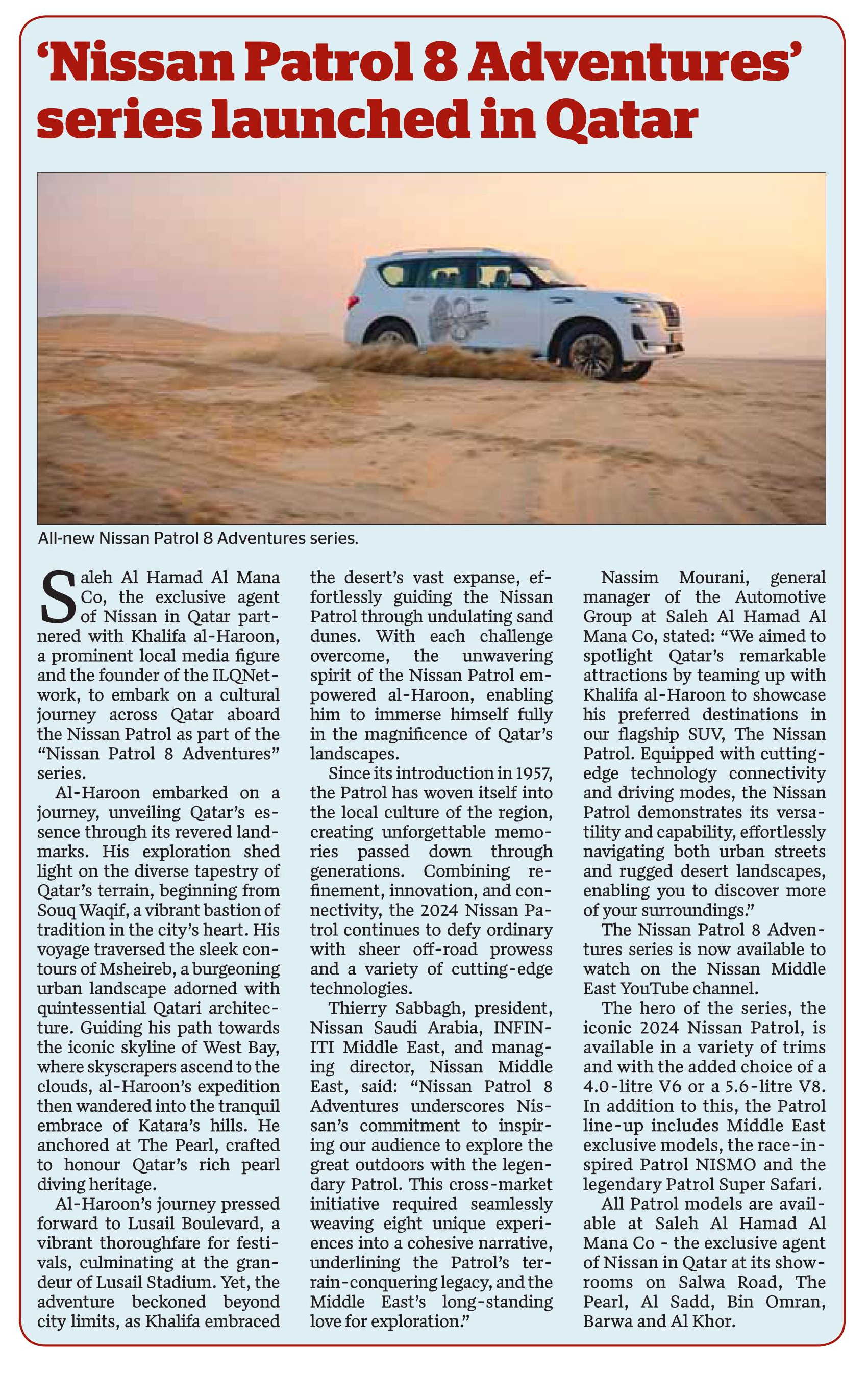 ‘Nissan Patrol 8 Adventures’ series launched in Qatar

All-new Nissan Patrol 8 Adventures series.

Saleh Al Hamad Al Mana Co, the exclusive agent of Nissan in Qatar partnered with Khalifa al-Haroon, a prominent local media figure and the founder of the ILQNetwork, to embark on a cultural journey across Qatar aboard the Nissan Patrol as part of the “Nissan Patrol 8 Adventures” series.

Al-Haroon embarked on a journey, unveiling Qatar’s essence through its revered landmarks. His exploration shed light on the diverse tapestry of Qatar’s terrain, beginning from Souq Waqif, a vibrant bastion of tradition in the city’s heart. His voyage traversed the sleek contours of Msheireb, a burgeoning urban landscape adorned with quintessential Qatari architecture. Guiding his path towards the iconic skyline of West Bay, where skyscrapers ascend to the clouds, al-Haroon’s expedition then wandered into the tranquil embrace of Katara’s hills. He anchored at The Pearl, crafted to honour Qatar’s rich pearl diving heritage.

Al-Haroon’s journey pressed forward to Lusail Boulevard, a vibrant thoroughfare for festivals, culminating at the grandeur of Lusail Stadium. Yet, the adventure beckoned beyond city limits, as Khalifa embraced the desert’s vast expanse, effortlessly guiding the Nissan Patrol through undulating sand dunes. With each challenge overcome, the unwavering spirit of the Nissan Patrol empowered al-Haroon, enabling him to immerse himself fully in the magnificence of Qatar’s landscapes.

Since its introduction in 1957, the Patrol has woven itself into the local culture of the region, creating unforgettable memories passed down through generations. Combining refinement, innovation, and connectivity, the 2024 Nissan Patrol continues to defy ordinary with sheer off-road prowess and a variety of cutting-edge technologies.

Thierry Sabbagh, president, Nissan Saudi Arabia, INFINITI Middle East, and managing director, Nissan Middle East, said: “Nissan Patrol 8 Adventures underscores Nissan’s commitment to inspiring our audience to explore the great outdoors with the legendary Patrol. This cross-market initiative required seamlessly weaving eight unique experiences into a cohesive narrative, underlining the Patrol’s terrain-conquering legacy, and the Middle East’s long-standing love for exploration.”

Nassim Mourani, general manager of the Automotive Group at Saleh Al Hamad Al Mana Co, stated: “We aimed to spotlight Qatar’s remarkable attractions by teaming up with Khalifa al-Haroon to showcase his preferred destinations in our flagship SUV, The Nissan Patrol. Equipped with cutting-edge technology connectivity and driving modes, the Nissan Patrol demonstrates its versatility and capability, effortlessly navigating both urban streets and rugged desert landscapes, enabling you to discover more of your surroundings.”

The Nissan Patrol 8 Adventures series is now available to watch on the Nissan Middle East YouTube channel.

The hero of the series, the iconic 2024 Nissan Patrol, is available in a variety of trims and with the added choice of a 4.0-litre V6 or a 5.6-litre V8. In addition to this, the Patrol line-up includes Middle East exclusive models, the race-inspired Patrol NISMO and the legendary Patrol Super Safari.

All Patrol models are available at Saleh Al Hamad Al Mana Co - the exclusive agent of Nissan in Qatar at its showrooms on Salwa Road, The Pearl, Al Sadd, Bin Omran, Barwa and Al Khor.